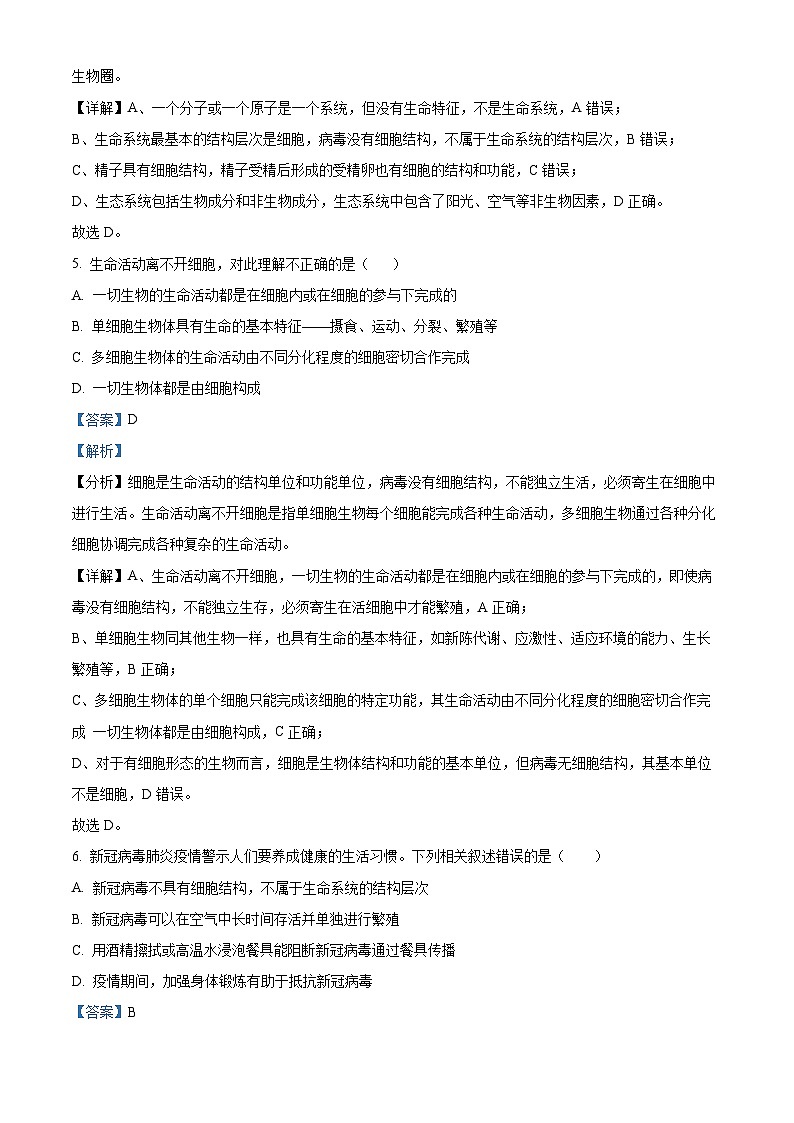 生物圈。

【详解】A、一个分子或一个原子是一个系统，但没有生命特征，不是生命系统，A 错误；

B、生命系统最基本的结构层次是细胞，病毒没有细胞结构，不属于生命系统的结构层次，B 错误；

C、精子具有细胞结构，精子受精后形成的受精卵也有细胞的结构和功能，C 错误；

D、生态系统包括生物成分和非生物成分，生态系统中包含了阳光、空气等非生物因素，D 正确。

故选 D。

5. 生命活动离不开细胞，对此理解不正确的是（　　）

A. 一切生物的生命活动都是在细胞内或在细胞的参与下完成的

B. 单细胞生物体具有生命的基本特征——摄食、运动、分裂、繁殖等

C. 多细胞生物体的生命活动由不同分化程度的细胞密切合作完成

D. 一切生物体都是由细胞构成

【答案】D

【解析】

【分析】细胞是生命活动的结构单位和功能单位，病毒没有细胞结构，不能独立生活，必须寄生在细胞中进行生活。生命活动离不开细胞是指单细胞生物每个细胞能完成各种生命活动，多细胞生物通过各种分化细胞协调完成各种复杂的生命活动。

【详解】A、生命活动离不开细胞，一切生物的生命活动都是在细胞内或在细胞的参与下完成的，即使病毒没有细胞结构，不能独立生存，必须寄生在活细胞中才能繁殖，A 正确；

B、单细胞生物同其他生物一样，也具有生命的基本特征，如新陈代谢、应激性、适应环境的能力、生长繁殖等，B 正确；

C、多细胞生物体的单个细胞只能完成该细胞的特定功能，其生命活动由不同分化程度的细胞密切合作完成 一切生物体都是由细胞构成，C 正确；

D、对于有细胞形态的生物而言，细胞是生物体结构和功能的基本单位，但病毒无细胞结构，其基本单位不是细胞，D 错误。

故选 D。

6. 新冠病毒肺炎疫情警示人们要养成健康的生活习惯。下列相关叙述错误的是（　　）

A. 新冠病毒不具有细胞结构，不属于生命系统的结构层次

B. 新冠病毒可以在空气中长时间存活并单独进行繁殖

C. 用酒精擦拭或高温水浸泡餐具能阻断新冠病毒通过餐具传播

D. 疫情期间，加强身体锻炼有助于抵抗新冠病毒

【答案】B